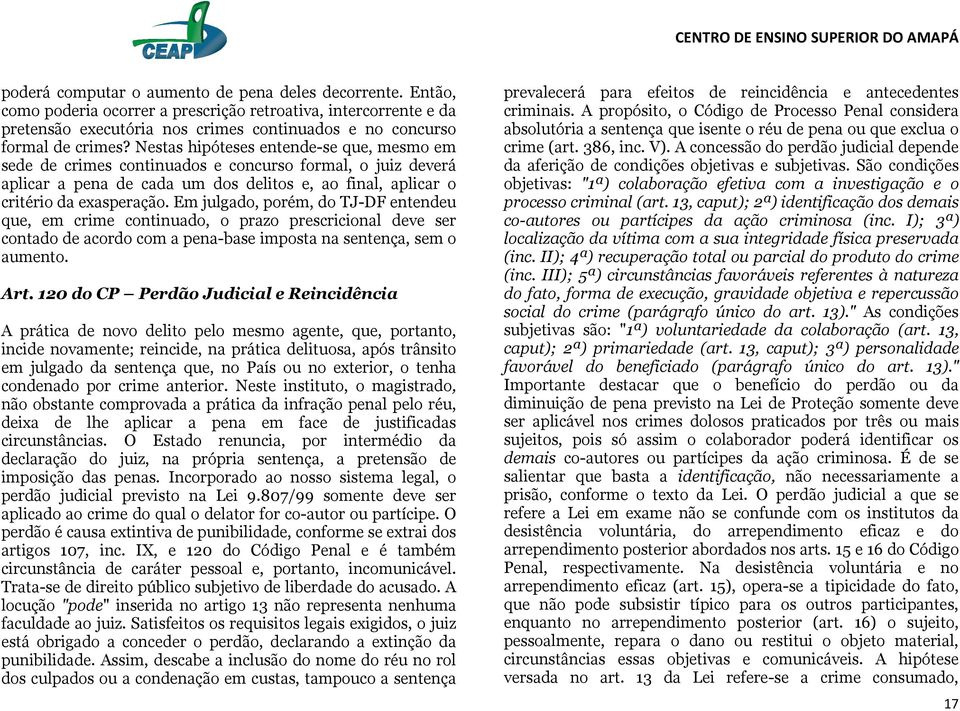 CEAP

CENTRO DE ENSINO SUPERIOR DO AMAPÁ

poderá computar o aumento de pena deles decorrente. Então, como poderia ocorrer a prescrição retroativa, intercorrente e da pretensão executória nos crimes continuados e no concurso formal de crimes? Nestas hipóteses entende-se que, mesmo em sede de crimes continuados e concurso formal, o juiz deverá aplicar a pena de cada um dos delitos e, ao final, aplicar o critério da exasperação. Em julgado, porém, do TJ-DF entendeu que, em crime continuado, o prazo prescricional deve ser contado de acordo com a pena-base imposta na sentença, sem o aumento.

Art. 120 do CP – Perdão Judicial e Reincidência

A prática de novo delito pelo mesmo agente, que, portanto, incide novamente; reincide, na prática delituosa, após trânsito em julgado da sentença que, no País ou no exterior, o tenha condenado por crime anterior. Neste instituto, o magistrado, não obstante comprovada a prática da infração penal pelo réu, deixa de lhe aplicar a pena em face de justificadas circunstâncias. O Estado renuncia, por intermédio da declaração do juiz, na própria sentença, a pretensão de imposição das penas. Incorporado ao nosso sistema legal, o perdão judicial previsto na Lei 9.807/99 somente deve ser aplicado ao crime do qual o delator for co-autor ou partícipe. O perdão é causa extintiva de punibilidade, conforme se extrai dos artigos 107, inc. IX, e 120 do Código Penal e é também circunstância de caráter pessoal e, portanto, incomunicável. Trata-se de direito público subjetivo de liberdade do acusado. A locução "pode" inserida no artigo 13 não representa nenhuma faculdade ao juiz. Satisfeitos os requisitos legais exigidos, o juiz está obrigado a conceder o perdão, declarando a extinção da punibilidade. Assim, descabe a inclusão do nome do réu no rol dos culpados ou a condenação em custas, tampouco a sentença

prevalecerá para efeitos de reincidência e antecedentes criminais. A propósito, o Código de Processo Penal considera absolutória a sentença que isente o réu de pena ou que exclua o crime (art. 386, inc. V). A concessão do perdão judicial depende da aferição de condições objetivas e subjetivas. São condições objetivas: "1ª) colaboração efetiva com a investigação e o processo criminal (art. 13, caput); 2ª) identificação dos demais co-autores ou partícipes da ação criminosa (inc. I); 3ª) localização da vítima com a sua integridade física preservada (inc. II); 4ª) recuperação total ou parcial do produto do crime (inc. III); 5ª) circunstâncias favoráveis referentes à natureza do fato, forma de execução, gravidade objetiva e repercussão social do crime (parágrafo único do art. 13)." As condições subjetivas são: "1ª) voluntariedade da colaboração (art. 13, caput); 2ª) primariedade (art. 13, caput); 3ª) personalidade favorável do beneficiado (parágrafo único do art. 13)." Importante destacar que o benefício do perdão ou da diminuição de pena previsto na Lei de Proteção somente deve ser aplicável nos crimes dolosos praticados por três ou mais sujeitos, pois só assim o colaborador poderá identificar os demais co-autores ou partícipes da ação criminosa. É de se salientar que basta a identificação, não necessariamente a prisão, conforme o texto da Lei. O perdão judicial a que se refere a Lei em exame não se confunde com os institutos da desistência voluntária, do arrependimento eficaz e do arrependimento posterior abordados nos arts. 15 e 16 do Código Penal, respectivamente. Na desistência voluntária e no arrependimento eficaz (art. 15), opera-se a tipicidade do fato, que não pode subsistir típico para os outros participantes, enquanto no arrependimento posterior (art. 16) o sujeito, pessoalmente, repara o dano ou restitui o objeto material, circunstâncias essas objetivas e comunicáveis. A hipótese versada no art. 13 da Lei refere-se a crime consumado,

17